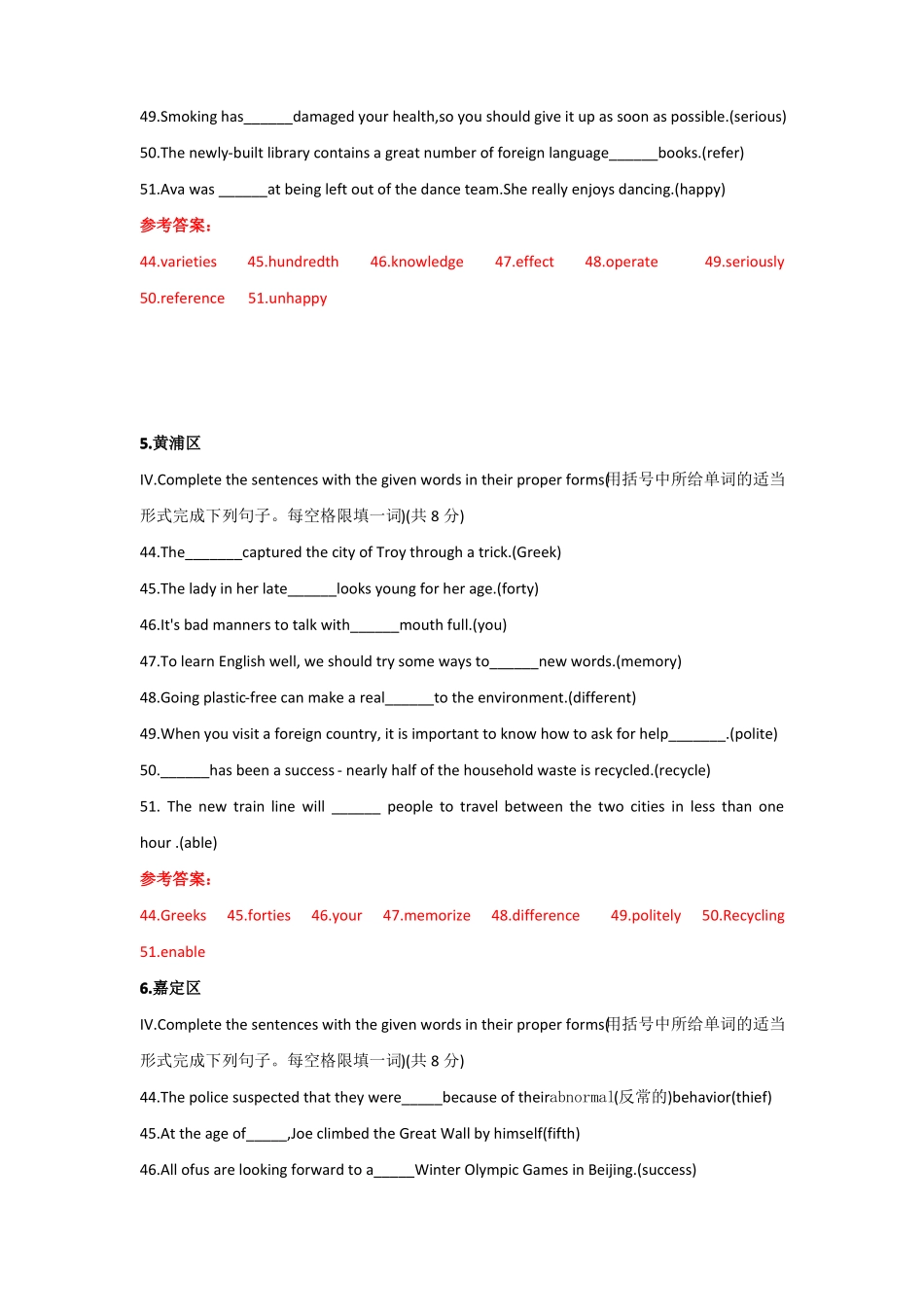 49.Smoking has______damaged your health,so you should give it up as soon as possible.(serious)

50.The newly-built library contains a great number of foreign language______books.(refer)

51.Ava was ______at being left out of the dance team.She really enjoys dancing.(happy)

参考答案：

44.varieties 45.hundredth 46.knowledge 47.effect 48.operate 49.seriously 50.reference 51.unhappy

5.黄浦区

IV.Complete the sentences with the given words in their proper forms(用括号中所给单词的适当形式完成下列句子。每空格限填一词)(共 8 分)

44.The_______captured the city of Troy through a trick.(Greek)

45.The lady in her late______looks young for her age.(forty)

46.It's bad manners to talk with______mouth full.(you)

47.To learn English well, we should try some ways to______new words.(memory)

48.Going plastic-free can make a real______to the environment.(different)

49.When you visit a foreign country, it is important to know how to ask for help_______.(polite)

50.______has been a success - nearly half of the household waste is recycled.(recycle)

51. The new train line will ______ people to travel between the two cities in less than one hour .(able)

参考答案：

44.Greeks 45.forties 46.your 47.memorize 48.difference 49.politely 50.Recycling 51.enable

6.嘉定区

IV.Complete the sentences with the given words in their proper forms(用括号中所给单词的适当形式完成下列句子。每空格限填一词)(共 8 分)

44.The police suspected that they were_____because of theirabnormal(反常的)behavior(thief)

45.At the age of_____,Joe climbed the Great Wall by himself(fifth)

46.All ofus are looking forward to a_____Winter Olympic Games in Beijing.(success)